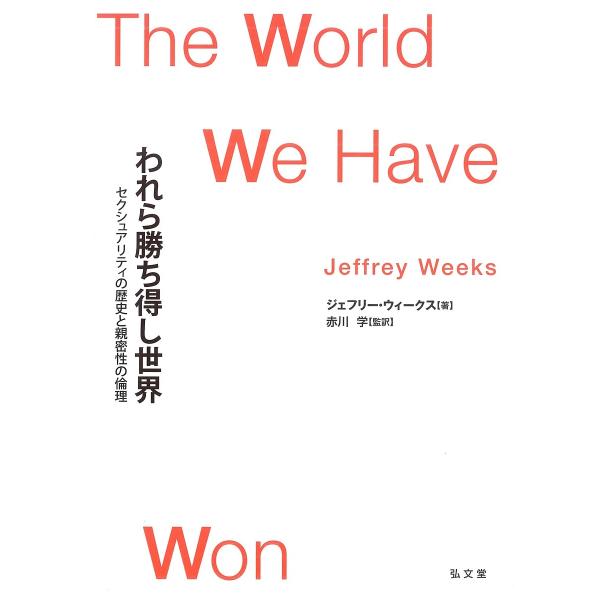 The World

We Have

われら勝ち得し世界

セクシュアリティの歴史と親密性の倫理

Jeffrey Weeks

ジェフリー・ウィークス【著】
赤川 学【監訳】

Won

弘文堂